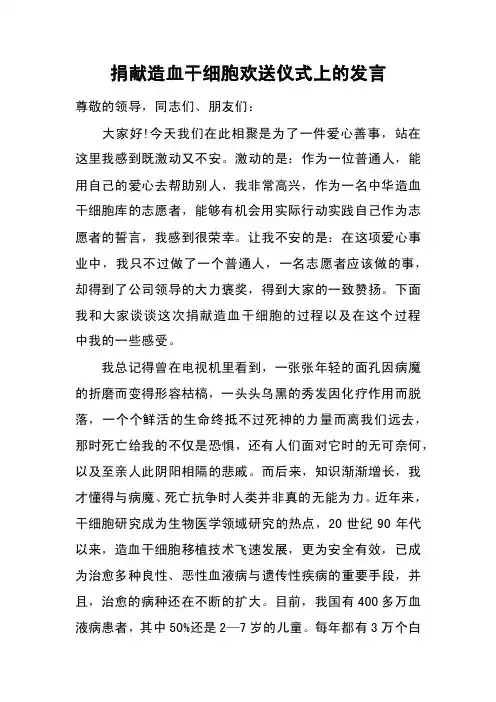 捐献造血干细胞欢送仪式上的发言

尊敬的领导，同志们、朋友们：

大家好!今天我们在此相聚是为了一件爱心善事，站在这里我感到既激动又不安。激动的是：作为一位普通人，能用自己的爱心去帮助别人，我非常高兴，作为一名中华造血干细胞库的志愿者，能够有机会用实际行动实践自己作为志愿者的誓言，我感到很荣幸。让我不安的是：在这项爱心事业中，我只不过做了一个普通人，一名志愿者应该做的事，却得到了公司领导的大力褒奖，得到大家的一致赞扬。下面我和大家谈谈这次捐献造血干细胞的过程以及在这个过程中我的一些感受。

我总记得曾在电视机里看到，一张张年轻的面孔因病魔的折磨而变得形容枯槁，一头头乌黑的秀发因化疗作用而脱落，一个个鲜活的生命终抵不过死神的力量而离我们远去，那时死亡给我的不仅是恐惧，还有人们面对它时的无可奈何，以及至亲人此阴阳相隔的悲戚。而后来，知识渐渐增长，我才懂得与病魔、死亡抗争时人类并非真的无能为力。近年来，干细胞研究成为生物医学领域研究的热点，20 世纪 90 年代以来，造血干细胞移植技术飞速发展，更为安全有效，已成为治愈多种良性、恶性血液病与遗传性疾病的重要手段，并且，治愈的病种还在不断的扩大。目前，我国有 400 多万血液病患者，其中 50%还是 2—7 岁的儿童。每年都有 3 万个白